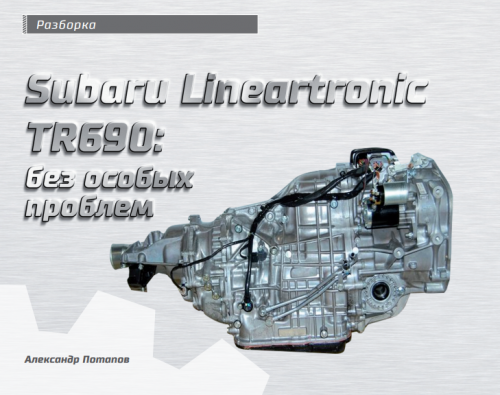 Разборка

Subaru Lineartronic TR690: без особых проблем

Александр Потапов